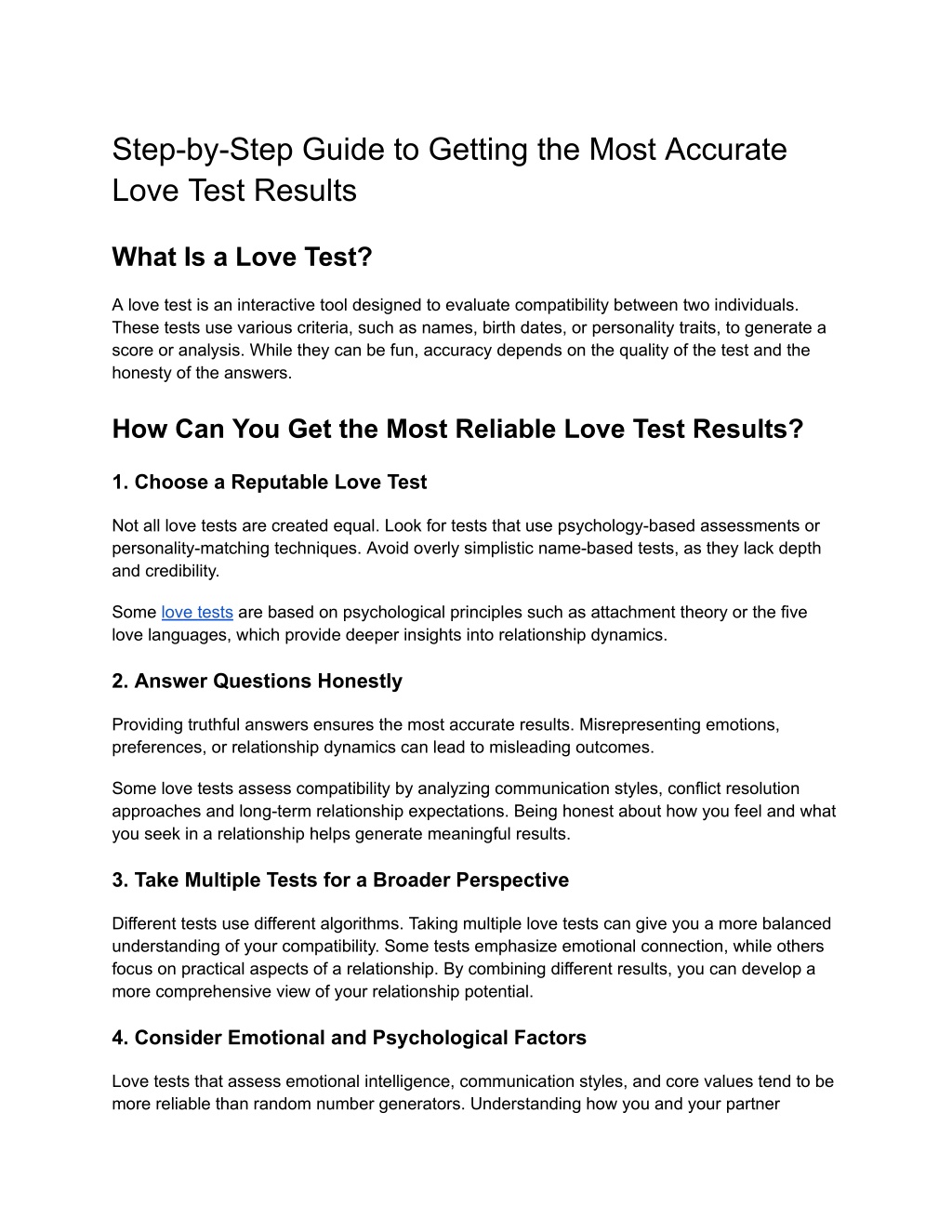 Step-by-Step Guide to Getting the Most Accurate Love Test Results

What Is a Love Test?

A love test is an interactive tool designed to evaluate compatibility between two individuals. These tests use various criteria, such as names, birth dates, or personality traits, to generate a score or analysis. While they can be fun, accuracy depends on the quality of the test and the honesty of the answers.

How Can You Get the Most Reliable Love Test Results?

1. Choose a Reputable Love Test

Not all love tests are created equal. Look for tests that use psychology-based assessments or personality-matching techniques. Avoid overly simplistic name-based tests, as they lack depth and credibility.

Some love tests are based on psychological principles such as attachment theory or the five love languages, which provide deeper insights into relationship dynamics.

2. Answer Questions Honestly

Providing truthful answers ensures the most accurate results. Misrepresenting emotions, preferences, or relationship dynamics can lead to misleading outcomes.

Some love tests assess compatibility by analyzing communication styles, conflict resolution approaches and long-term relationship expectations. Being honest about how you feel and what you seek in a relationship helps generate meaningful results.

3. Take Multiple Tests for a Broader Perspective

Different tests use different algorithms. Taking multiple love tests can give you a more balanced understanding of your compatibility. Some tests emphasize emotional connection, while others focus on practical aspects of a relationship. By combining different results, you can develop a more comprehensive view of your relationship potential.

4. Consider Emotional and Psychological Factors

Love tests that assess emotional intelligence, communication styles, and core values tend to be more reliable than random number generators. Understanding how you and your partner